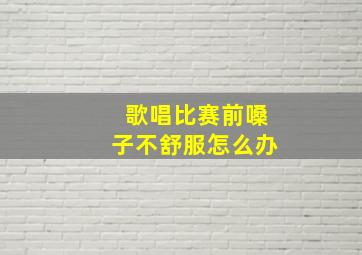 歌唱比赛前嗓子不舒服怎么办